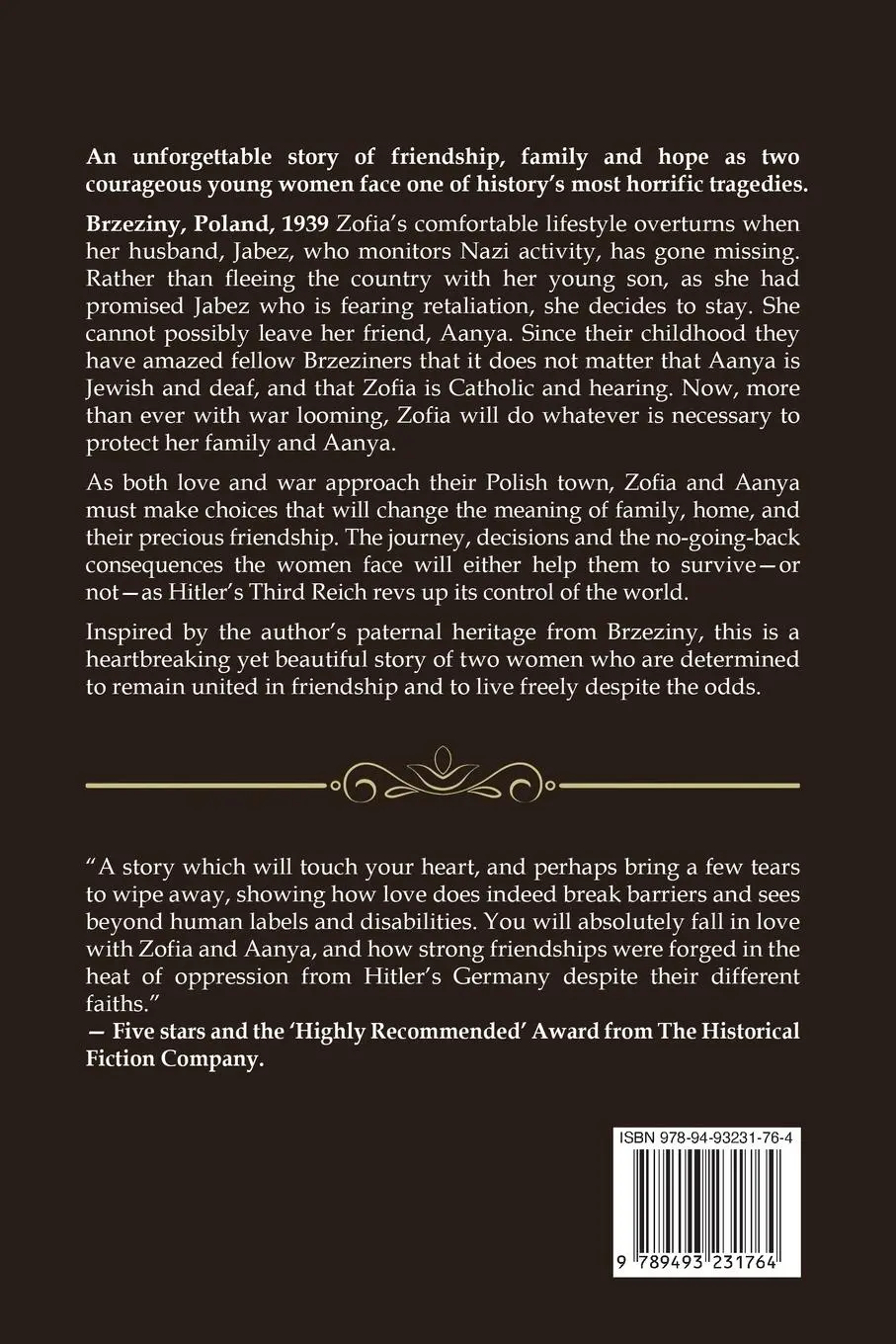 An unforgettable story of friendship, family and hope as two courageous young women face one of history's most horrific tragedies.

Brzeziny, Poland, 1939 Zofia's comfortable lifestyle overturns when her husband, Jabez, who monitors Nazi activity, has gone missing. Rather than fleeing the country with her young son, as she had promised Jabez who is fearing retaliation, she decides to stay. She cannot possibly leave her friend, Aanya. Since their childhood they have amazed fellow Brzeziners that it does not matter that Aanya is Jewish and deaf, and that Zofia is Catholic and hearing. Now, more than ever with war looming, Zofia will do whatever is necessary to protect her family and Aanya.

As both love and war approach their Polish town, Zofia and Aanya must make choices that will change the meaning of family, home, and their precious friendship. The journey, decisions and the no-going-back consequences the women face will either help them to survive—or not—as Hitler's Third Reich revs up its control of the world.

Inspired by the author's paternal heritage from Brzeziny, this is a heartbreaking yet beautiful story of two women who are determined to remain united in friendship and to live freely despite the odds.

"A story which will touch your heart, and perhaps bring a few tears to wipe away, showing how love does indeed break barriers and sees beyond human labels and disabilities. You will absolutely fall in love with Zofia and Aanya, and how strong friendships were forged in the heat of oppression from Hitler's Germany despite their different faiths."
— Five stars and the 'Highly Recommended' Award from The Historical Fiction Company.

ISBN 978-94-93231-76-4

9 789493 231764